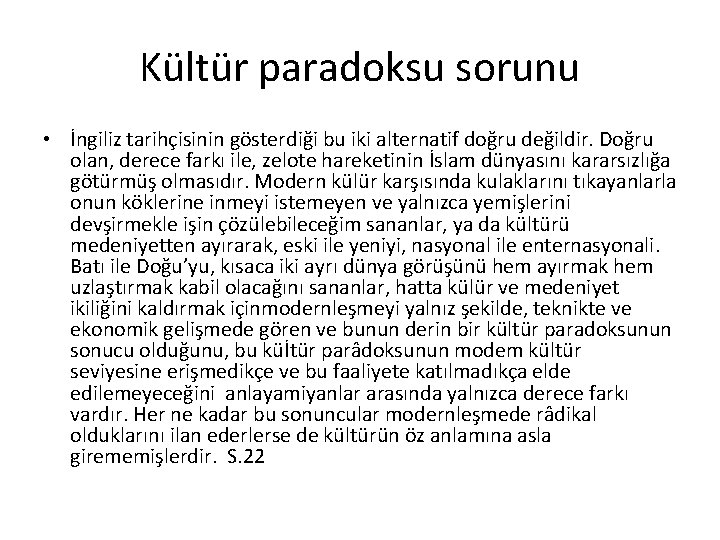 Kültür paradoksu sorunu

• İngiliz tarihçisinin gösterdiği bu iki alternatif doğru değildir. Doğru olan, derece farkı ile, zelote hareketinin İslam dünyasını kararsızlığa götürmüş olmasıdır. Modern külür karşısında kulaklarını tıkayanlarla onun köklerine inmeyi istemeyen ve yalnızca yemişlerini devşirmekle işin çözülebileceğim sananlar, ya da kültürü medeniyetten ayırarak, eski ile yeniyi, nasyonal ile enternasyonali. Batı ile Doğu'yu, kısaca iki ayrı dünya görüşünü hem ayırmak hem uzlaştırmak kabil olacağını sananlar, hatta külür ve medeniyet ikiliğini kaldırmak içinmodernleşmeyi yalnız şekilde, teknikte ve ekonomik gelişmede gören ve bunun derin bir kültür paradoksunun sonucu olduğunu, bu kültür parâdoksunun modem kültür seviyesine erişmedikçe ve bu faaliyete katılmadıkça elde edilemeyeceğini anlayamiyanlar arasında yalnızca derece farkı vardır. Her ne kadar bu sonuncular modernleşmede râdikal olduklarını ilan ederlerse de kültürün öz anlamına asla girememişlerdir. S.22